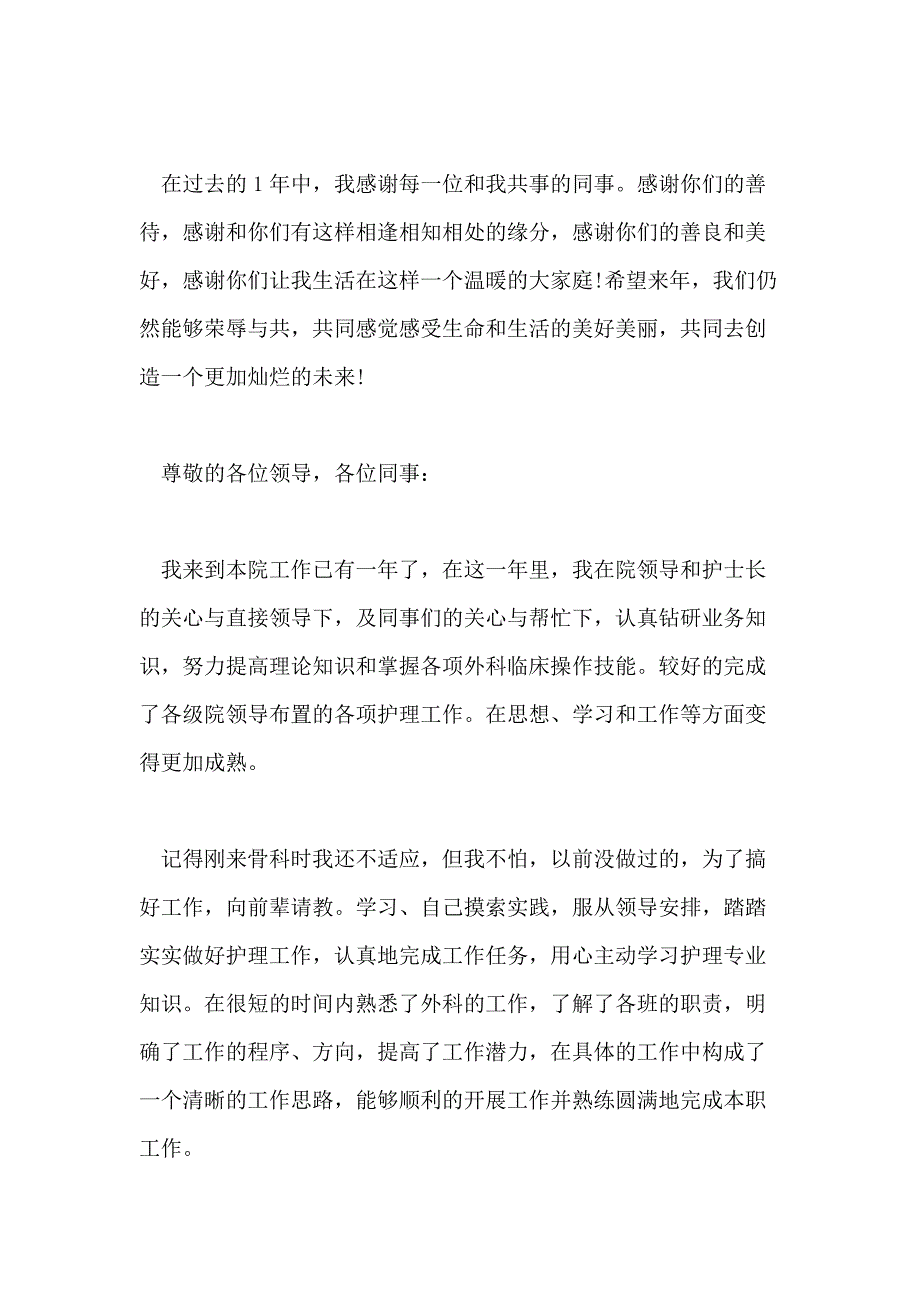 在过去的 1 年中，我感谢每一位和我共事的同事。感谢你们的善待，感谢和你们有这样相逢相知相处的缘分，感谢你们的善良和美好，感谢你们让我生活在这样一个温暖的大家庭!希望来年，我们仍然能够荣辱与共，共同感觉感受生命和生活的美好美丽，共同去创造一个更加灿烂的未来!

尊敬的各位领导，各位同事：

我来到本院工作已有一年了，在这一年里，我在院领导和护士长的关心与直接领导下，及同事们的关心与帮忙下，认真钻研业务知识，努力提高理论知识和掌握各项外科临床操作技能。较好的完成了各级院领导布置的各项护理工作。在思想、学习和工作等方面变得更加成熟。

记得刚来骨科时我还不适应，但我不怕，以前没做过的，为了搞好工作，向前辈请教。学习、自己摸索实践，服从领导安排，踏踏实实做好护理工作，认真地完成工作任务，用心主动学习护理专业知识。在很短的时间内熟悉了外科的工作，了解了各班的职责，明确了工作的程序、方向，提高了工作潜力，在具体的工作中构成了一个清晰的工作思路，能够顺利的开展工作并熟练圆满地完成本职工作。